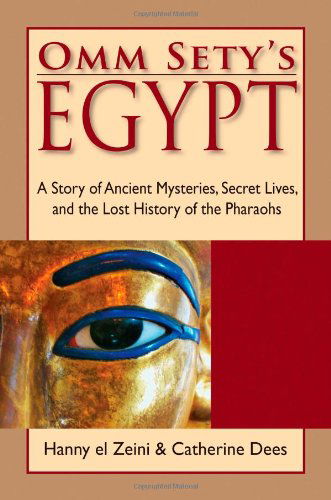 Copyrighted Material

OMM SETY'S
EGYPT

A Story of Ancient Mysteries, Secret Lives, and the Lost History of the Pharaohs

Hanny el Zeini & Catherine Dees

Copyrighted Material